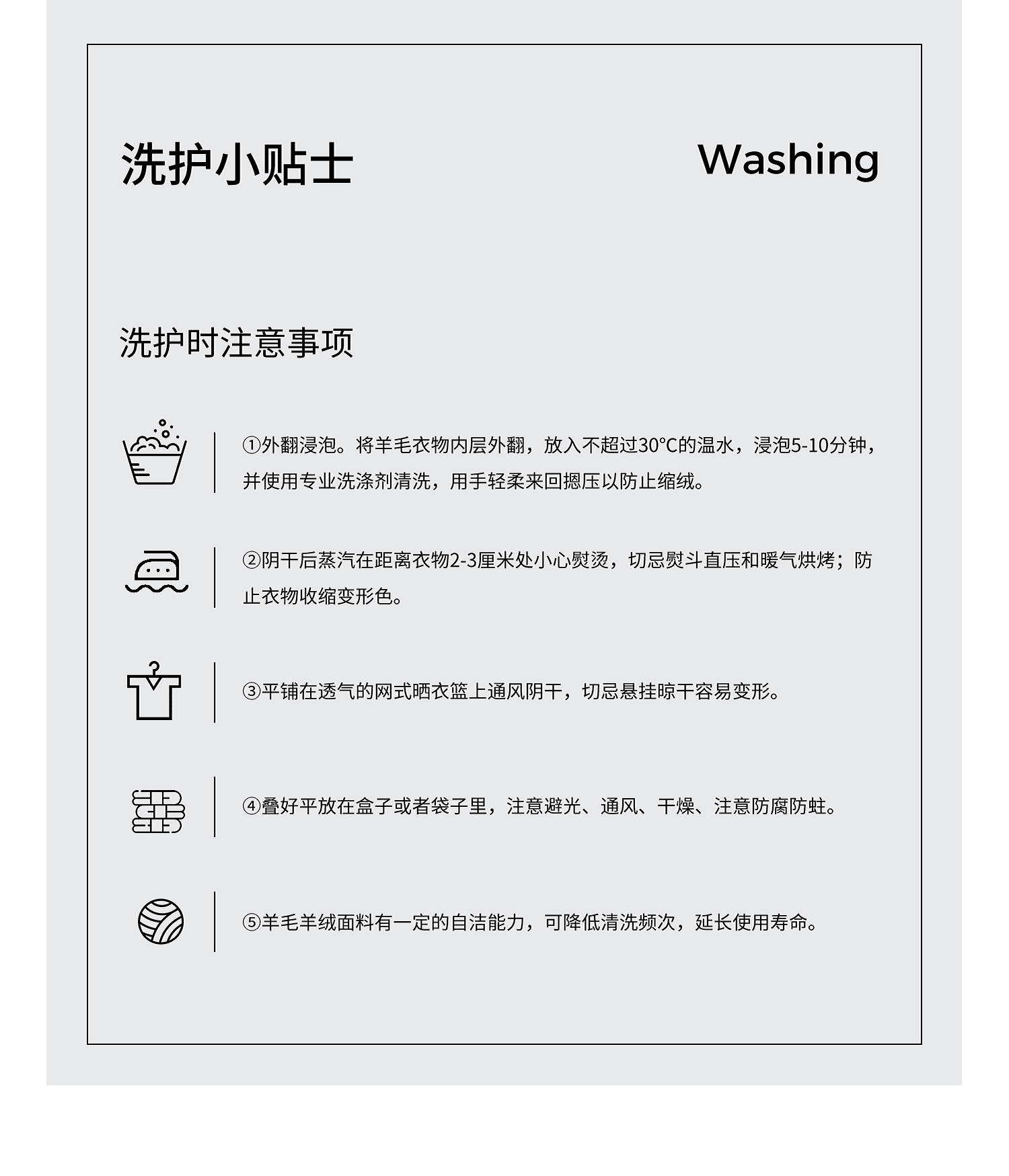 洗护小贴士

Washing

洗护时注意事项

①外翻浸泡。将羊毛衣物内层外翻，放入不超过30°C的温水，浸泡5-10分钟，并使用专业洗涤剂清洗，用手轻柔来回摁压以防止缩绒。

②阴干后蒸汽在距离衣物2-3厘米处小心熨烫，切忌熨斗直压和暖气烘烤；防止衣物收缩变形色。

③平铺在透气的网式晒衣篮上通风阴干，切忌悬挂晾干容易变形。

④叠好平放在盒子或者袋子里，注意避光、通风、干燥、注意防腐防蛀。

⑤羊毛羊绒面料有一定的自洁能力，可降低清洗频次，延长使用寿命。